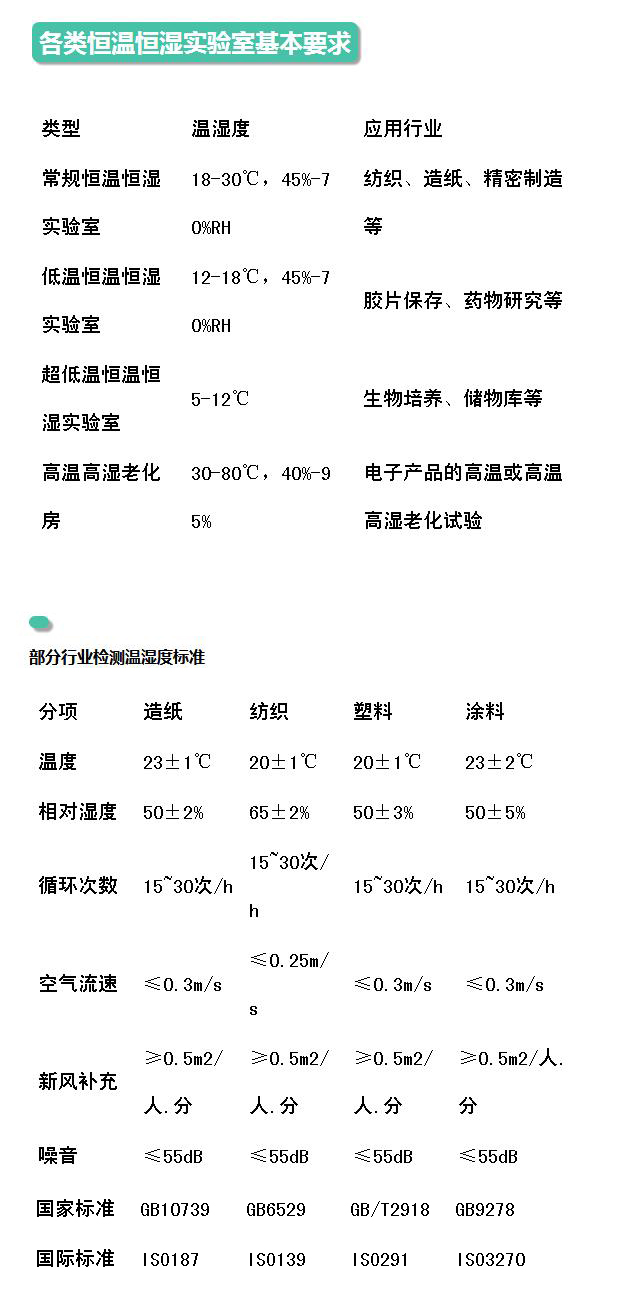 各类恒温恒湿实验室基本要求

| 类型 | 温湿度 | 应用行业 |
|---|---|---|
| 常规恒温恒湿实验室 | 18-30℃，45%-70%RH | 纺织、造纸、精密制造等 |
| 低温恒温恒湿实验室 | 12-18℃，45%-70%RH | 胶片保存、药物研究等 |
| 超低温恒温恒湿实验室 | 5-12℃ | 生物培养、储物库等 |
| 高温高湿老化房 | 30-80℃，40%-95% | 电子产品的高温或高温高湿老化试验 |

部分行业检测温湿度标准

| 分项 | 造纸 | 纺织 | 塑料 | 涂料 |
|---|---|---|---|---|
| 温度 | 23±1℃ | 20±1℃ | 20±1℃ | 23±2℃ |
| 相对湿度 | 50±2% | 65±2% | 50±3% | 50±5% |
| 循环次数 | 15~30次/h | 15~30次/h | 15~30次/h | 15~30次/h |
| 空气流速 | ≤0.3m/s | ≤0.25m/s | ≤0.3m/s | ≤0.3m/s |
| 新风补充 | ≥0.5m2/人.分 | ≥0.5m2/人.分 | ≥0.5m2/人.分 | ≥0.5m2/人.分 |
| 噪音 | ≤55dB | ≤55dB | ≤55dB | ≤55dB |
| 国家标准 | GB10739 | GB6529 | GB/T2918 | GB9278 |
| 国际标准 | ISO187 | ISO139 | ISO291 | ISO3270 |